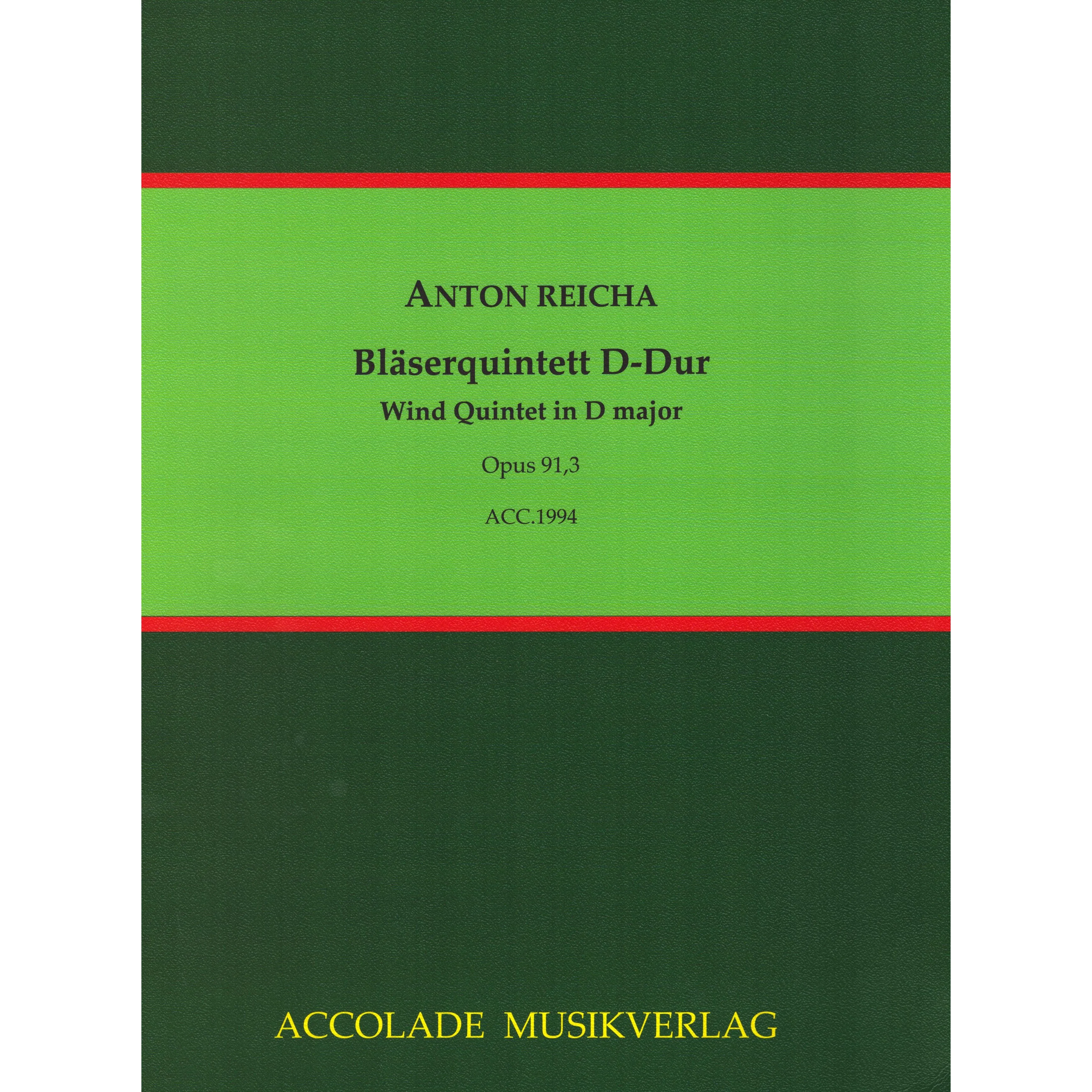 ANTON REICHA

Bläserquintett D-Dur
Wind Quintet in D major

Opus 91,3

ACC.1994

ACCOLADE MUSIKVERLAG